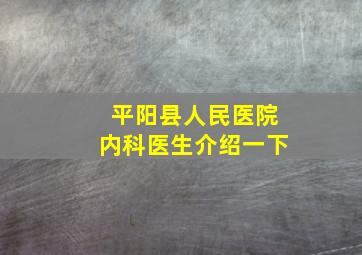 平阳县人民医院
内科医生介绍一下